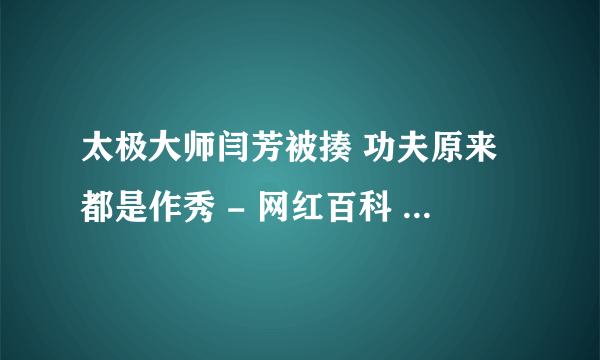 太极大师闫芳被揍 功夫原来都是作秀 - 网红百科 ...